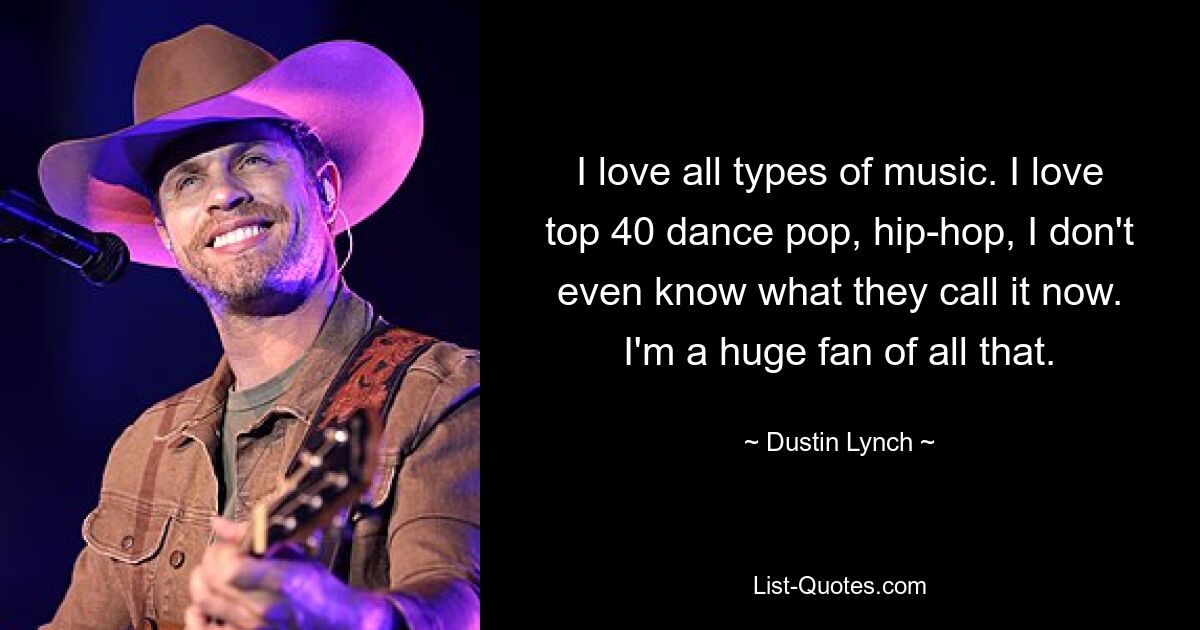 I love all types of music. I love top 40 dance pop, hip-hop, I don't even know what they call it now. I'm a huge fan of all that.

~ Dustin Lynch ~

List-Quotes.com